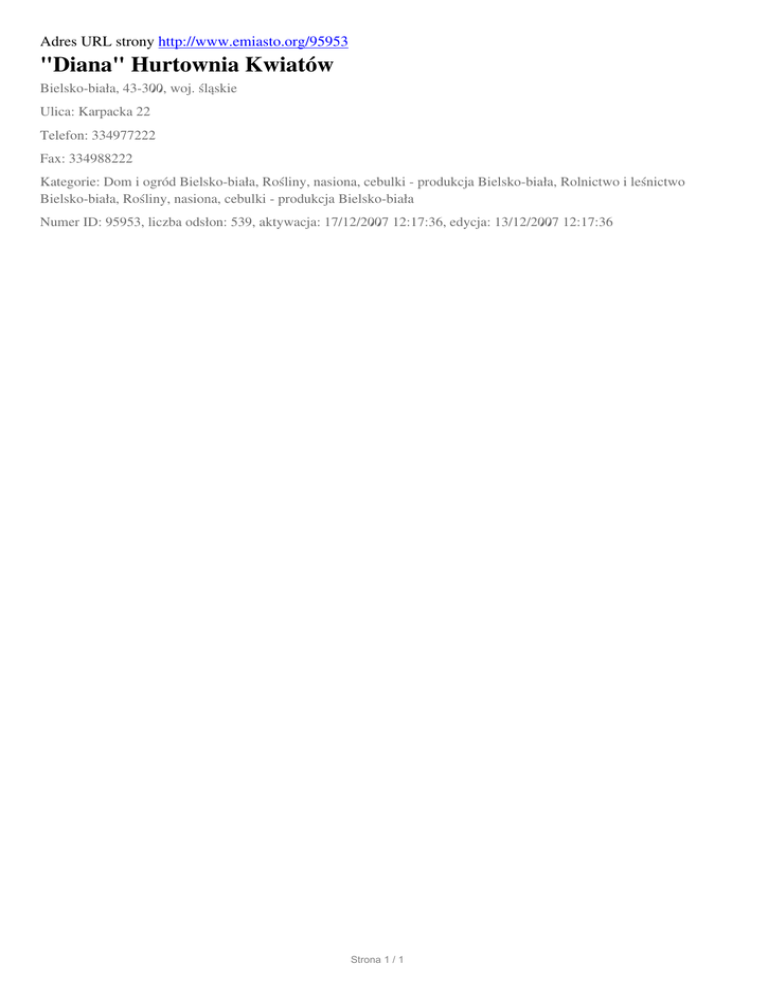 Adres URL strony http://www.emiasto.org/95953

"Diana" Hurtownia Kwiatów

Bielsko-biała, 43-300, woj. śląskie

Ulica: Karpacka 22

Telefon: 334977222

Fax: 334988222

Kategorie: Dom i ogród Bielsko-biała, Rośliny, nasiona, cebulki - produkcja Bielsko-biała, Rolnictwo i leśnictwo Bielsko-biała, Rośliny, nasiona, cebulki - produkcja Bielsko-biała

Numer ID: 95953, liczba odsłon: 539, aktywacja: 17/12/2007 12:17:36, edycja: 13/12/2007 12:17:36

Strona 1 / 1